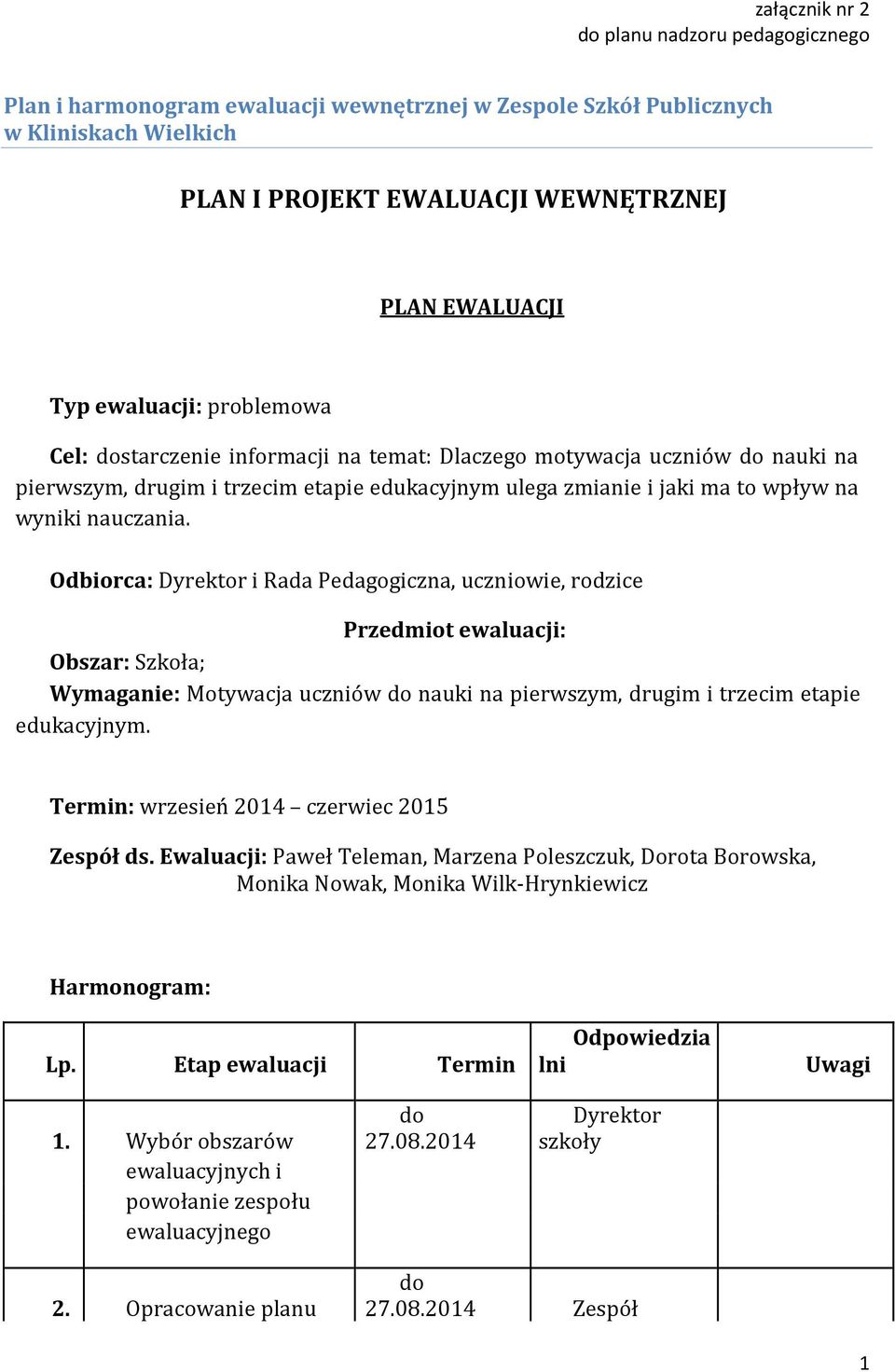 załącznik nr 2
do planu nadzoru pedagogicznego

Plan i harmonogram ewaluacji wewnętrznej w Zespole Szkół Publicznych w Kliniskach Wielkich

PLAN I PROJEKT EWALUACJI WEWNĘTRZNEJ

PLAN EWALUACJI

Typ ewaluacji: problemowa

Cel: dostarczenie informacji na temat: Dlaczego motywacja uczniów do nauki na pierwszym, drugim i trzecim etapie edukacyjnym ulega zmianie i jaki ma to wpływ na wyniki nauczania.

Odbiorca: Dyrektor i Rada Pedagogiczna, uczniowie, rodzice

Przedmiot ewaluacji:

Obszar: Szkoła;

Wymaganie: Motywacja uczniów do nauki na pierwszym, drugim i trzecim etapie edukacyjnym.

Termin: wrzesień 2014 – czerwiec 2015

Zespół ds. Ewaluacji: Paweł Teleman, Marzena Poleszczuk, Dorota Borowska, Monika Nowak, Monika Wilk-Hrynkiewicz

Harmonogram:

| Lp. | Etap ewaluacji | Termin | Odpowiedzialni | Uwagi |
|---|---|---|---|---|
| 1. | Wybór obszarów ewaluacyjnych i powołanie zespołu ewaluacyjnego | do 27.08.2014 | Dyrektor szkoły | |
| 2. | Opracowanie planu | do 27.08.2014 | Zespół | |

1